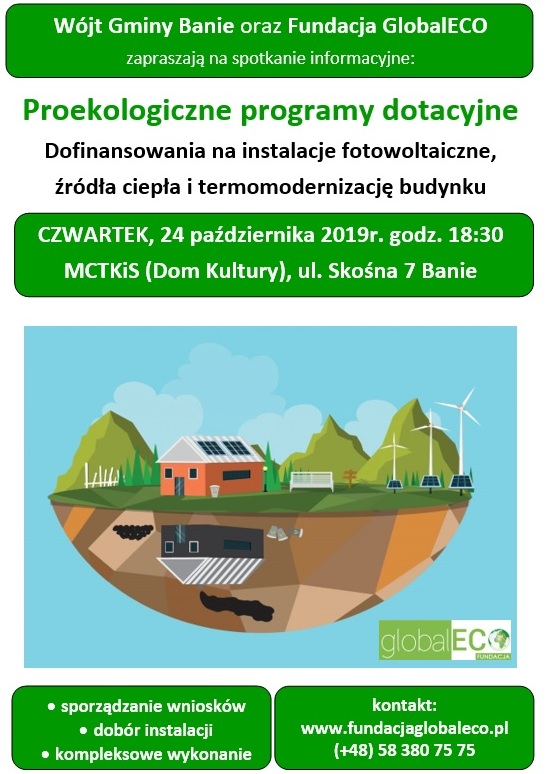 Wójt Gminy Banie oraz Fundacja GlobalECO
zapraszają na spotkanie informacyjne:

Proekologiczne programy dotacyjne

Dofinansowania na instalacje fotowoltaiczne, źródła ciepła i termomodernizację budynku

CZWARTEK, 24 października 2019r. godz. 18:30
MCTKiS (Dom Kultury), ul. Skośna 7 Banie

globalECO
FUNDACJA

• sporządzanie wniosków
• dobór instalacji
• kompleksowe wykonanie

kontakt:
www.fundacjaglobaleco.pl
(+48) 58 380 75 75